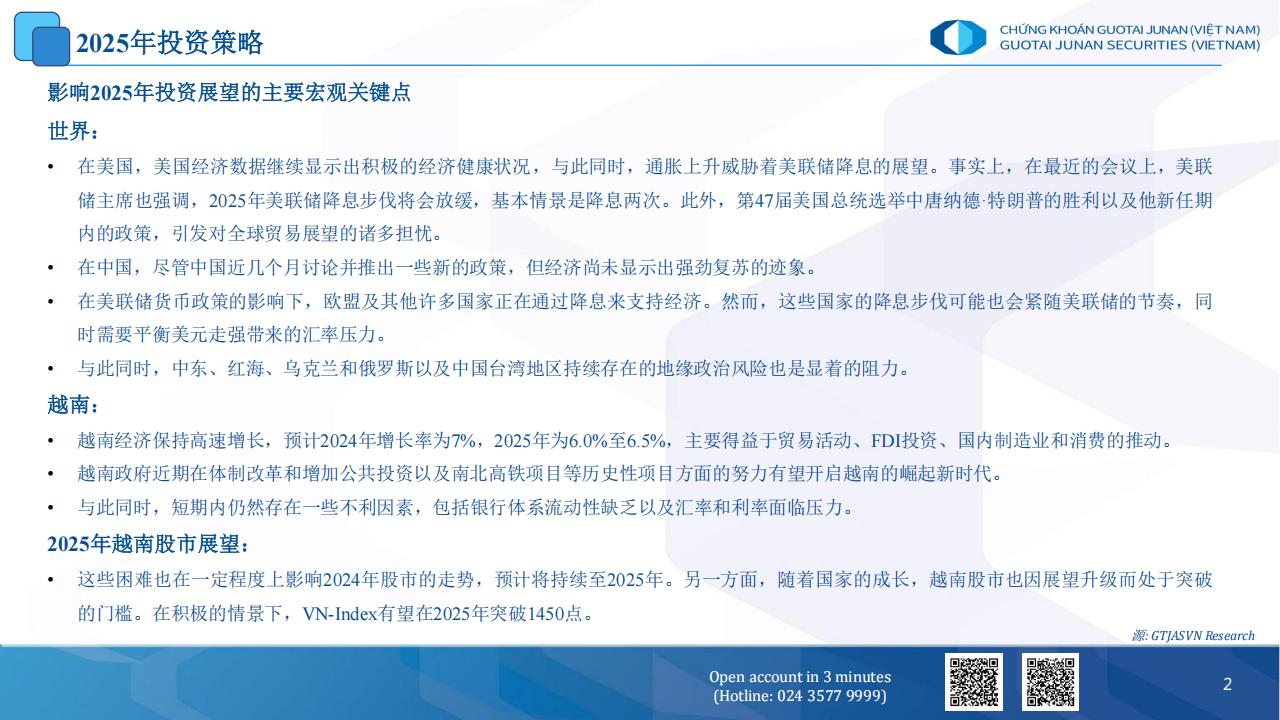 2025年投资策略

CHỨNG KHOÁN GUOTAI JUNAN (VIỆT NAM)
GUOTAI JUNAN SECURITIES (VIETNAM)

影响2025年投资展望的主要宏观关键点

世界：

• 在美国，美国经济数据继续显示出积极的经济健康状况，与此同时，通胀上升威胁着美联储降息的展望。事实上，在最近的会议上，美联储主席也强调，2025年美联储降息步伐将会放缓，基本情景是降息两次。此外，第47届美国总统选举中唐纳德·特朗普的胜利以及他新任期内的政策，引发对全球贸易展望的诸多担忧。

• 在中国，尽管中国近几个月讨论并推出一些新的政策，但经济尚未显示出强劲复苏的迹象。

• 在美联储货币政策的影响下，欧盟及其他许多国家正在通过降息来支持经济。然而，这些国家的降息步伐可能也会紧随美联储的节奏，同时需要平衡美元走强带来的汇率压力。

• 与此同时，中东、红海、乌克兰和俄罗斯以及中国台湾地区持续存在的地缘政治风险也是显着的阻力。

越南：

• 越南经济保持高速增长，预计2024年增长率为7%，2025年为6.0%至6.5%，主要得益于贸易活动、FDI投资、国内制造业和消费的推动。

• 越南政府近期在体制改革和增加公共投资以及南北高铁项目等历史性项目方面的努力有望开启越南的崛起新时代。

• 与此同时，短期内仍然存在一些不利因素，包括银行体系流动性缺乏以及汇率和利率面临压力。

2025年越南股市展望：

• 这些困难也在一定程度上影响2024年股市的走势，预计将持续至2025年。另一方面，随着国家的成长，越南股市也因展望升级而处于突破的门槛。在积极的情景下，VN-Index有望在2025年突破1450点。

源: GTJASVN Research

Open account in 3 minutes
(Hotline: 024 3577 9999)

2